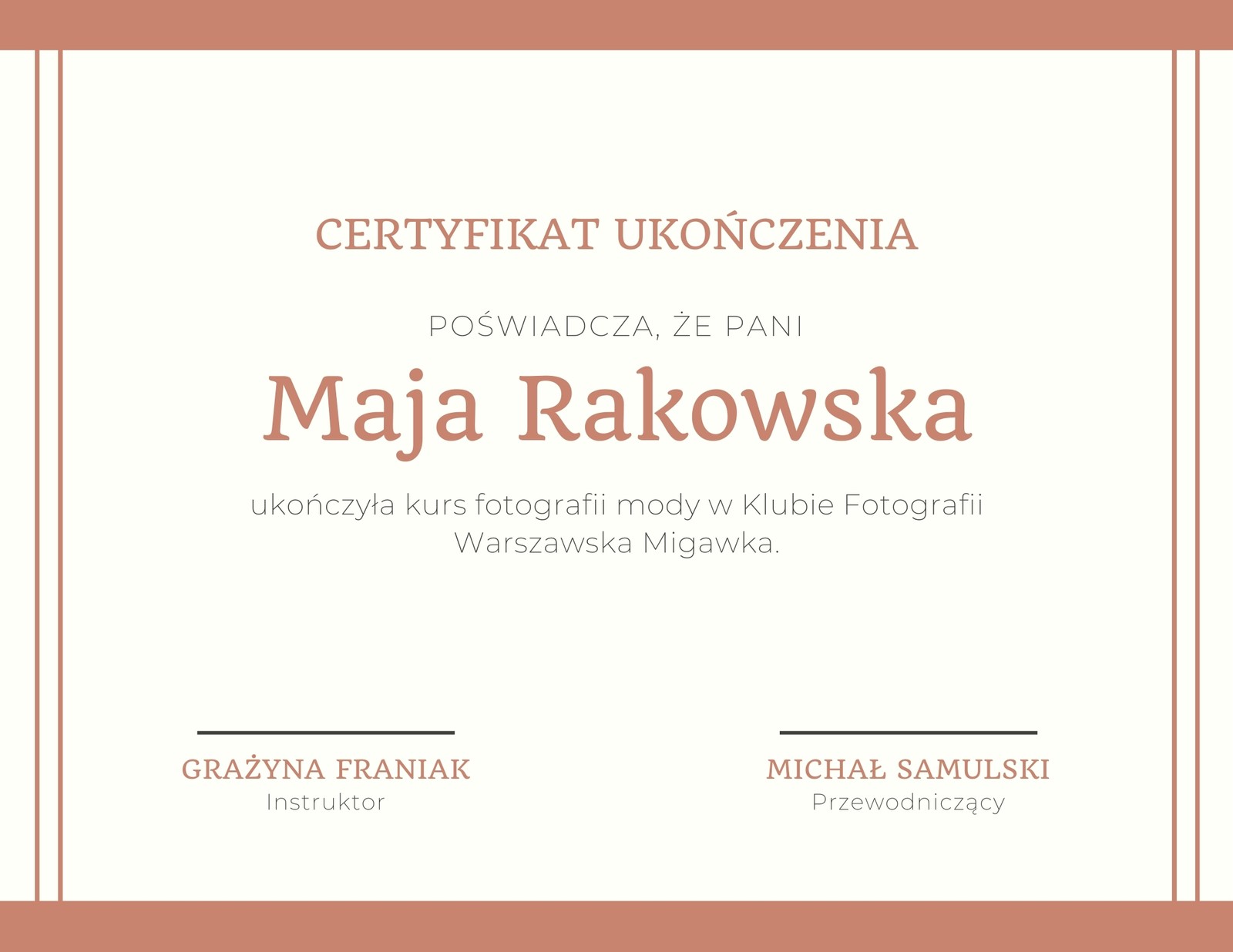 CERTYFIKAT UKOŃCZENIA

POŚWIADCZA, ŻE PANI

Maja Rakowska

ukończyła kurs fotografii mody w Klubie Fotografii Warszawska Migawka.

GRAŻYNA FRANIAK
Instruktor

MICHAŁ SAMULSKI
Przewodniczący